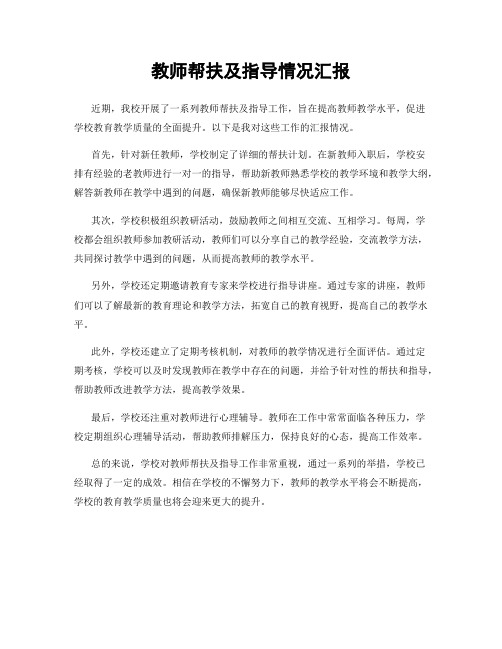 教师帮扶及指导情况汇报

近期，我校开展了一系列教师帮扶及指导工作，旨在提高教师教学水平，促进学校教育教学质量的全面提升。以下是我对这些工作的汇报情况。

首先，针对新任教师，学校制定了详细的帮扶计划。在新教师入职后，学校安排有经验的老教师进行一对一的指导，帮助新教师熟悉学校的教学环境和教学大纲，解答新教师在教学中遇到的问题，确保新教师能够尽快适应工作。

其次，学校积极组织教研活动，鼓励教师之间相互交流、互相学习。每周，学校都会组织教师参加教研活动，教师们可以分享自己的教学经验，交流教学方法，共同探讨教学中遇到的问题，从而提高教师的教学水平。

另外，学校还定期邀请教育专家来学校进行指导讲座。通过专家的讲座，教师们可以了解最新的教育理论和教学方法，拓宽自己的教育视野，提高自己的教学水平。

此外，学校还建立了定期考核机制，对教师的教学情况进行全面评估。通过定期考核，学校可以及时发现教师在教学中存在的问题，并给予针对性的帮扶和指导，帮助教师改进教学方法，提高教学效果。

最后，学校还注重对教师进行心理辅导。教师在工作中常常面临各种压力，学校定期组织心理辅导活动，帮助教师排解压力，保持良好的心态，提高工作效率。

总的来说，学校对教师帮扶及指导工作非常重视，通过一系列的举措，学校已经取得了一定的成效。相信在学校的不懈努力下，教师的教学水平将会不断提高，学校的教育教学质量也将会迎来更大的提升。